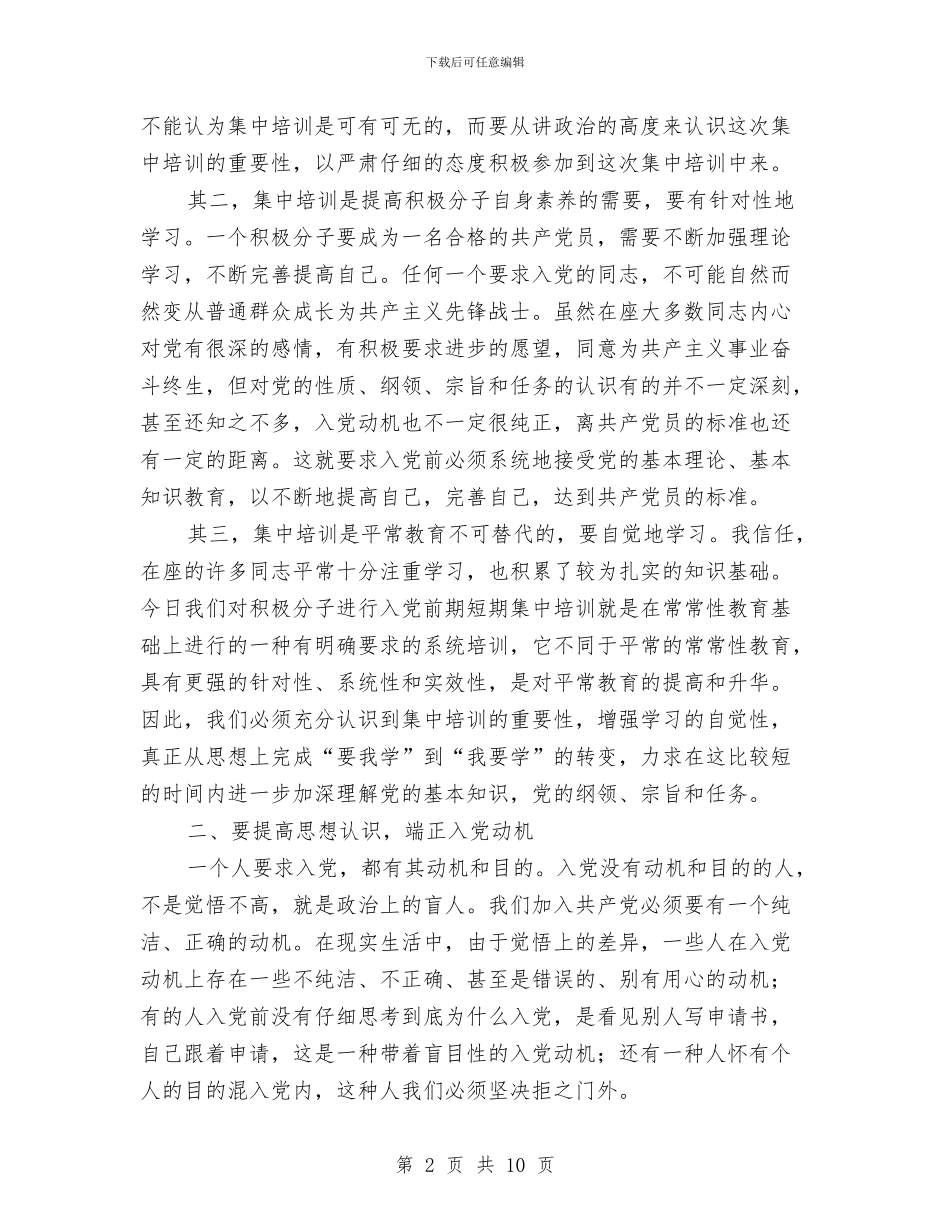 下载后可任意编辑

不能认为集中培训是可有可无的，而要从讲政治的高度来认识这次集中培训的重要性，以严肃仔细的态度积极参加到这次集中培训中来。

其二，集中培训是提高积极分子自身素养的需要，要有针对性地学习。一个积极分子要成为一名合格的共产党员，需要不断加强理论学习，不断完善提高自己。任何一个要求入党的同志，不可能自然而然变从普通群众成长为共产主义先锋战士。虽然在座大多数同志内心对党有很深的感情，有积极要求进步的愿望，同意为共产主义事业奋斗终生，但对党的性质、纲领、宗旨和任务的认识有的并不一定深刻，甚至还知之不多，入党动机也不一定很纯正，离共产党员的标准也还有一定的距离。这就要求入党前必须系统地接受党的基本理论、基本知识教育，以不断地提高自己，完善自己，达到共产党员的标准。

其三，集中培训是平常教育不可替代的，要自觉地学习。我信任，在座的许多同志平常十分注重学习，也积累了较为扎实的知识基础。今日我们对积极分子进行入党前期短期集中培训就是在常常性教育基础上进行的一种有明确要求的系统培训，它不同于平常的常常性教育，具有更强的针对性、系统性和实效性，是对平常教育的提高和升华。因此，我们必须充分认识到集中培训的重要性，增强学习的自觉性，真正从思想上完成“要我学”到“我要学”的转变，力求在这比较短的时间内进一步加深理解党的基本知识，党的纲领、宗旨和任务。

二、要提高思想认识，端正入党动机

一个人要求入党，都有其动机和目的。入党没有动机和目的的人，不是觉悟不高，就是政治上的盲人。我们加入共产党必须要有一个纯洁、正确的动机。在现实生活中，由于觉悟上的差异，一些人在入党动机上存在一些不纯洁、不正确、甚至是错误的、别有用心的动机；有的人入党前没有仔细思考到底为什么入党，是看见别人写申请书，自己跟着申请，这是一种带着盲目性的入党动机；还有一种人怀有个人的目的混入党内，这种人我们必须坚决拒之门外。

第 2 页 共 10 页